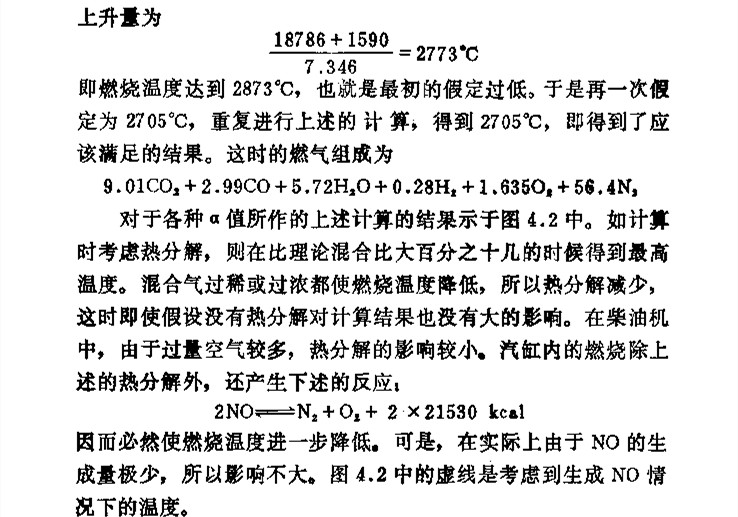 上升量为

$\frac{18786+1590}{7.346}=2773°C$

即燃烧温度达到 2873°C，也就是最初的假定过低。于是再一次假定为 2705°C，重复进行上述的计算，得到 2705°C，即得到了应该满足的结果。这时的燃气组成为

$9.01CO_2+2.99CO+5.72H_2O+0.28H_2+1.635O_2+56.4N_2$

对于各种 α 值所作的上述计算的结果示于图 4.2 中。如计算时考虑热分解，则在比理论混合比大百分之十几的时候得到最高温度。混合气过稀或过浓都使燃烧温度降低，所以热分解减少，这时即使假设没有热分解对计算结果也没有大的影响。在柴油机中，由于过量空气较多，热分解的影响较小。汽缸内的燃烧除上述的热分解外，还产生下述的反应：

$2NO \rightleftharpoons N_2+O_2+2\times21530$ kcal

因而必然使燃烧温度进一步降低。可是，在实际上由于 NO 的生成量极少，所以影响不大。图 4.2 中的虚线是考虑到生成 NO 情况下的温度。